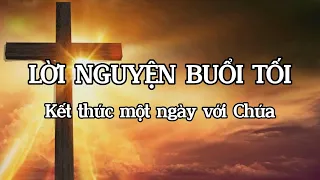 LỜI NGUYỆN BUỔI TỐI

Kết thúc một ngày với Chúa